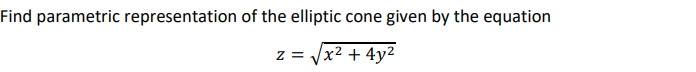 Find parametric representation of the elliptic cone given by the equation

$z = \sqrt{x^2 + 4y^2}$